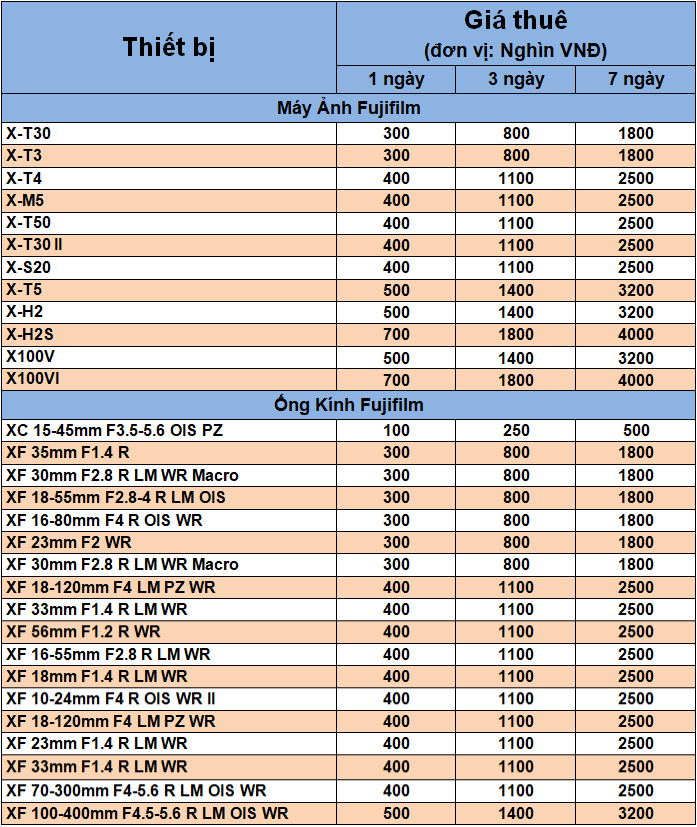 | Thiết bị | Giá thuê (đơn vị: Nghìn VNĐ) | | |
|---|---|---|---|
| | 1 ngày | 3 ngày | 7 ngày |
| Máy Ảnh Fujifilm | | | |
| X-T30 | 300 | 800 | 1800 |
| X-T3 | 300 | 800 | 1800 |
| X-T4 | 400 | 1100 | 2500 |
| X-M5 | 400 | 1100 | 2500 |
| X-T50 | 400 | 1100 | 2500 |
| X-T30 II | 400 | 1100 | 2500 |
| X-S20 | 400 | 1100 | 2500 |
| X-T5 | 500 | 1400 | 3200 |
| X-H2 | 500 | 1400 | 3200 |
| X-H2S | 700 | 1800 | 4000 |
| X100V | 500 | 1400 | 3200 |
| X100VI | 700 | 1800 | 4000 |
| Ống Kính Fujifilm | | | |
| XC 15-45mm F3.5-5.6 OIS PZ | 100 | 250 | 500 |
| XF 35mm F1.4 R | 300 | 800 | 1800 |
| XF 30mm F2.8 R LM WR Macro | 300 | 800 | 1800 |
| XF 18-55mm F2.8-4 R LM OIS | 300 | 800 | 1800 |
| XF 16-80mm F4 R OIS WR | 300 | 800 | 1800 |
| XF 23mm F2 WR | 300 | 800 | 1800 |
| XF 30mm F2.8 R LM WR Macro | 300 | 800 | 1800 |
| XF 18-120mm F4 LM PZ WR | 400 | 1100 | 2500 |
| XF 33mm F1.4 R LM WR | 400 | 1100 | 2500 |
| XF 56mm F1.2 R WR | 400 | 1100 | 2500 |
| XF 16-55mm F2.8 R LM WR | 400 | 1100 | 2500 |
| XF 18mm F1.4 R LM WR | 400 | 1100 | 2500 |
| XF 10-24mm F4 R OIS WR II | 400 | 1100 | 2500 |
| XF 18-120mm F4 LM PZ WR | 400 | 1100 | 2500 |
| XF 23mm F1.4 R LM WR | 400 | 1100 | 2500 |
| XF 33mm F1.4 R LM WR | 400 | 1100 | 2500 |
| XF 70-300mm F4-5.6 R LM OIS WR | 400 | 1100 | 2500 |
| XF 100-400mm F4.5-5.6 R LM OIS WR | 500 | 1400 | 3200 |